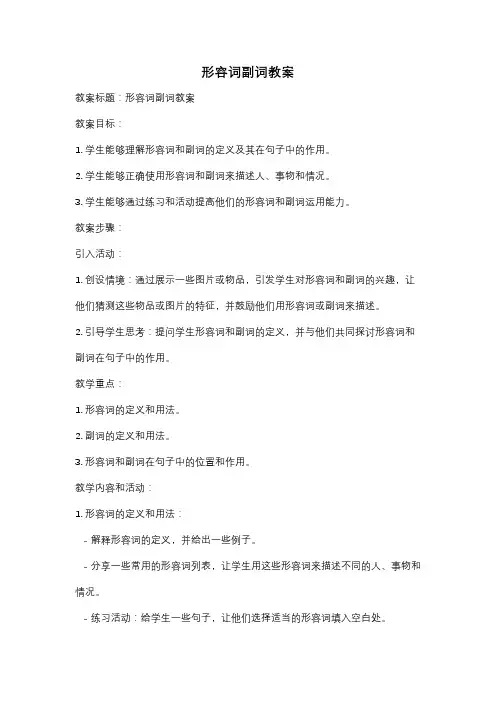 形容词副词教案

教案标题：形容词副词教案

教案目标：

1. 学生能够理解形容词和副词的定义及其在句子中的作用。

2. 学生能够正确使用形容词和副词来描述人、事物和情况。

3. 学生能够通过练习和活动提高他们的形容词和副词运用能力。

教案步骤：

引入活动：

1. 创设情境：通过展示一些图片或物品，引发学生对形容词和副词的兴趣，让他们猜测这些物品或图片的特征，并鼓励他们用形容词或副词来描述。

2. 引导学生思考：提问学生形容词和副词的定义，并与他们共同探讨形容词和副词在句子中的作用。

教学重点：

1. 形容词的定义和用法。

2. 副词的定义和用法。

3. 形容词和副词在句子中的位置和作用。

教学内容和活动：

1. 形容词的定义和用法：

- 解释形容词的定义，并给出一些例子。

- 分享一些常用的形容词列表，让学生用这些形容词来描述不同的人、事物和情况。

- 练习活动：给学生一些句子，让他们选择适当的形容词填入空白处。